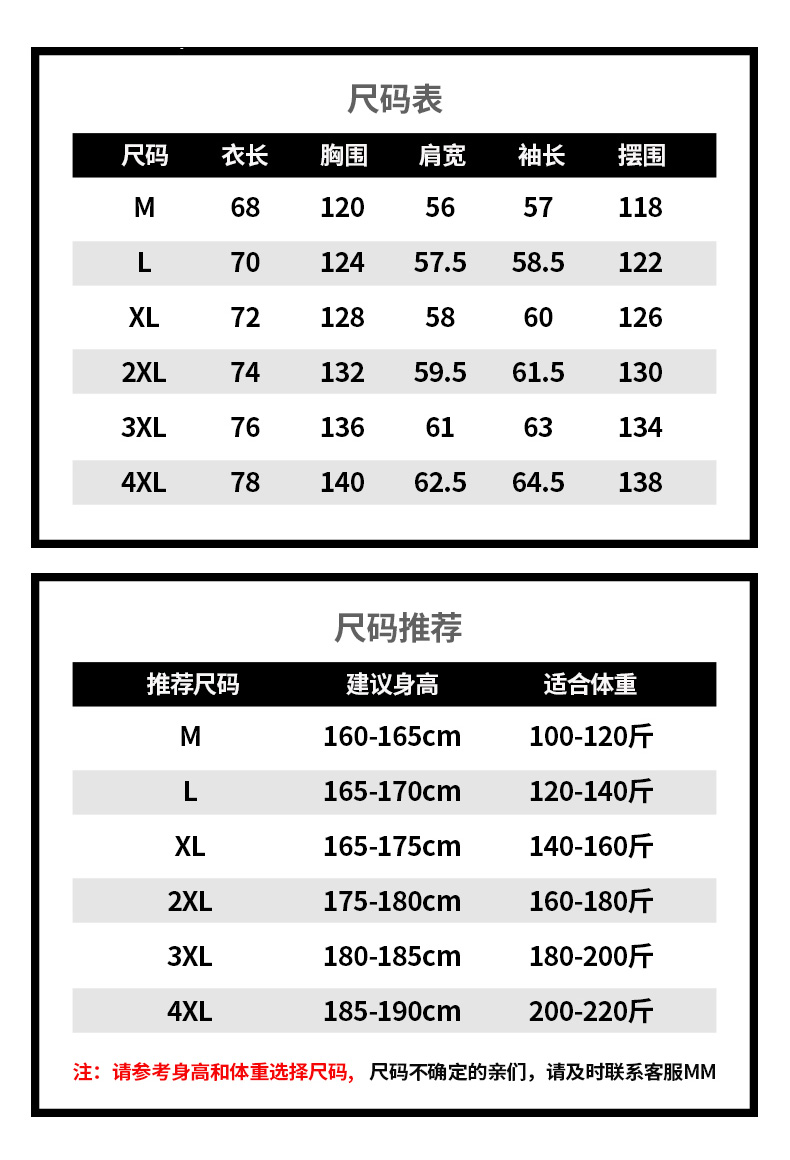 尺码表

| 尺码 | 衣长 | 胸围 | 肩宽 | 袖长 | 摆围 |
|---|---|---|---|---|---|
| M | 68 | 120 | 56 | 57 | 118 |
| L | 70 | 124 | 57.5 | 58.5 | 122 |
| XL | 72 | 128 | 58 | 60 | 126 |
| 2XL | 74 | 132 | 59.5 | 61.5 | 130 |
| 3XL | 76 | 136 | 61 | 63 | 134 |
| 4XL | 78 | 140 | 62.5 | 64.5 | 138 |

尺码推荐

| 推荐尺码 | 建议身高 | 适合体重 |
|---|---|---|
| M | 160-165cm | 100-120斤 |
| L | 165-170cm | 120-140斤 |
| XL | 165-175cm | 140-160斤 |
| 2XL | 175-180cm | 160-180斤 |
| 3XL | 180-185cm | 180-200斤 |
| 4XL | 185-190cm | 200-220斤 |

注：请参考身高和体重选择尺码，尺码不确定的亲们，请及时联系客服MM